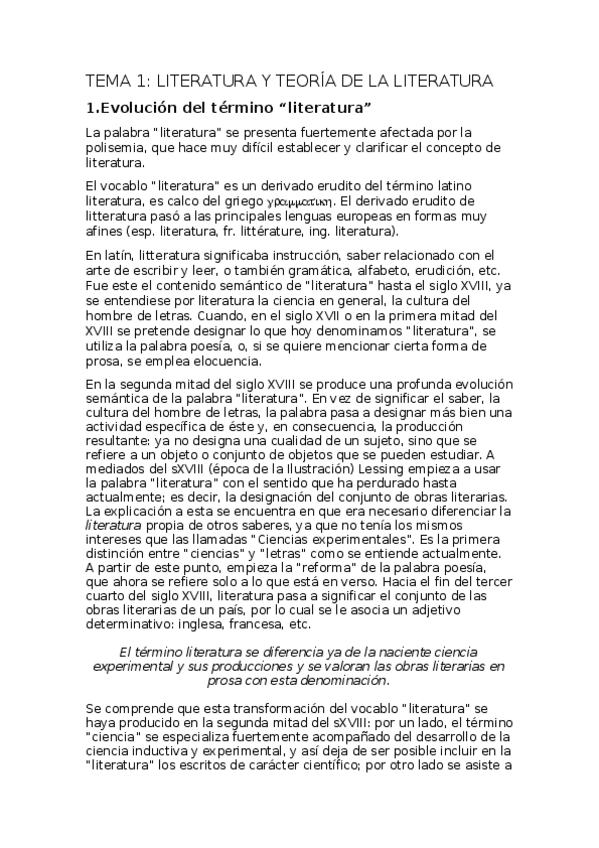 TEMA 1: LITERATURA Y TEORÍA DE LA LITERATURA

1.Evolución del término “literatura”

La palabra "literatura" se presenta fuertemente afectada por la polisemia, que hace muy difícil establecer y clarificar el concepto de literatura.

El vocablo "literatura" es un derivado erudito del término latino literatura, es calco del griego γραμματικη. El derivado erudito de litteratura pasó a las principales lenguas europeas en formas muy afines (esp. literatura, fr. littérature, ing. literatura).

En latín, litteratura significaba instrucción, saber relacionado con el arte de escribir y leer, o también gramática, alfabeto, erudición, etc. Fue este el contenido semántico de "literatura" hasta el siglo XVIII, ya se entendiese por literatura la ciencia en general, la cultura del hombre de letras. Cuando, en el siglo XVII o en la primera mitad del XVIII se pretende designar lo que hoy denominamos "literatura", se utiliza la palabra poesía, o, si se quiere mencionar cierta forma de prosa, se emplea elocuencia.

En la segunda mitad del siglo XVIII se produce una profunda evolución semántica de la palabra "literatura". En vez de significar el saber, la cultura del hombre de letras, la palabra pasa a designar más bien una actividad específica de éste y, en consecuencia, la producción resultante: ya no designa una cualidad de un sujeto, sino que se refiere a un objeto o conjunto de objetos que se pueden estudiar. A mediados del sXVIII (época de la Ilustración) Lessing empieza a usar la palabra "literatura" con el sentido que ha perdurado hasta actualmente; es decir, la designación del conjunto de obras literarias. La explicación a esta se encuentra en que era necesario diferenciar la literatura propia de otros saberes, ya que no tenía los mismos intereses que las llamadas "Ciencias experimentales". Es la primera distinción entre "ciencias" y "letras" como se entiende actualmente. A partir de este punto, empieza la "reforma" de la palabra poesía, que ahora se refiere solo a lo que está en verso. Hacia el fin del tercer cuarto del siglo XVIII, literatura pasa a significar el conjunto de las obras literarias de un país, por lo cual se le asocia un adjetivo determinativo: inglesa, francesa, etc.

El término literatura se diferencia ya de la naciente ciencia experimental y sus producciones y se valoran las obras literarias en prosa con esta denominación.

Se comprende que esta transformación del vocablo "literatura" se haya producido en la segunda mitad del sXVIII: por un lado, el término "ciencia" se especializa fuertemente acompañado del desarrollo de la ciencia inductiva y experimental, y así deja de ser posible incluir en la "literatura" los escritos de carácter científico; por otro lado se asiste a